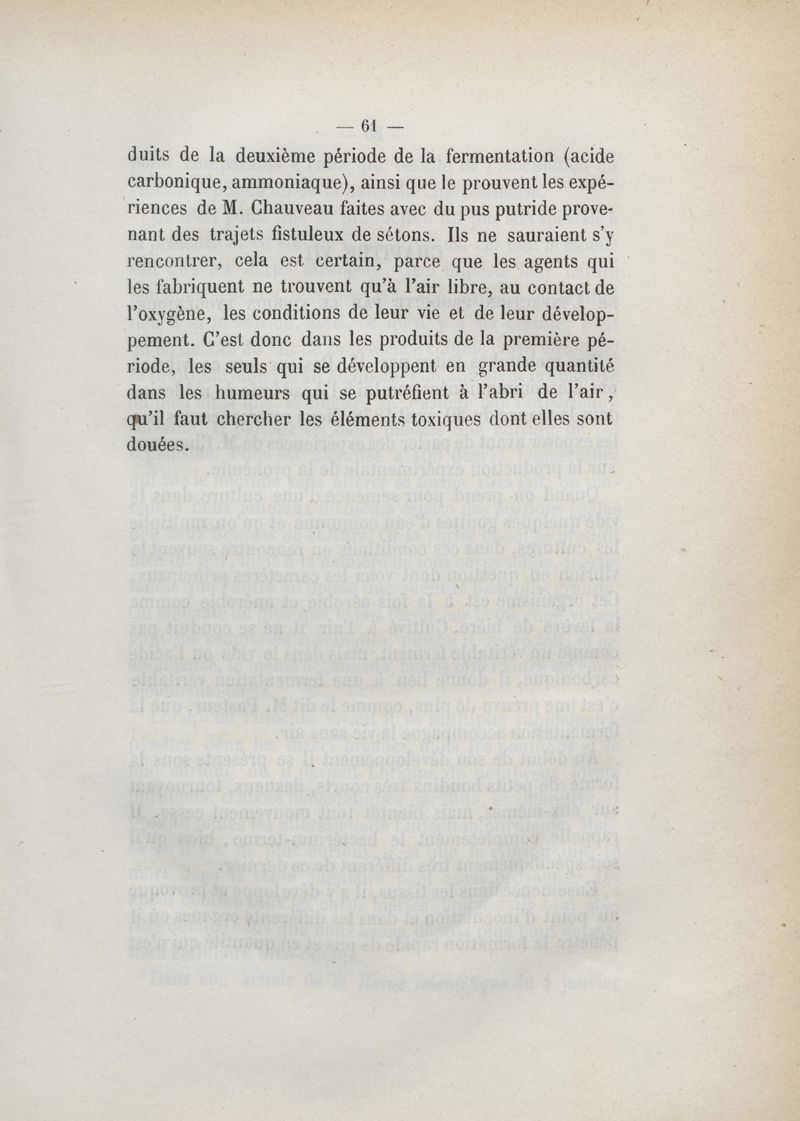 — 61 —

duits de la deuxième période de la fermentation (acide carbonique, ammoniaque), ainsi que le prouvent les expériences de M. Chauveau faites avec du pus putride provenant des trajets fistuleux de sétons. Ils ne sauraient s'y rencontrer, cela est certain, parce que les agents qui les fabriquent ne trouvent qu'à l'air libre, au contact de l'oxygène, les conditions de leur vie et de leur développement. C'est donc dans les produits de la première période, les seuls qui se développent en grande quantité dans les humeurs qui se putréfient à l'abri de l'air, qu'il faut chercher les éléments toxiques dont elles sont douées.